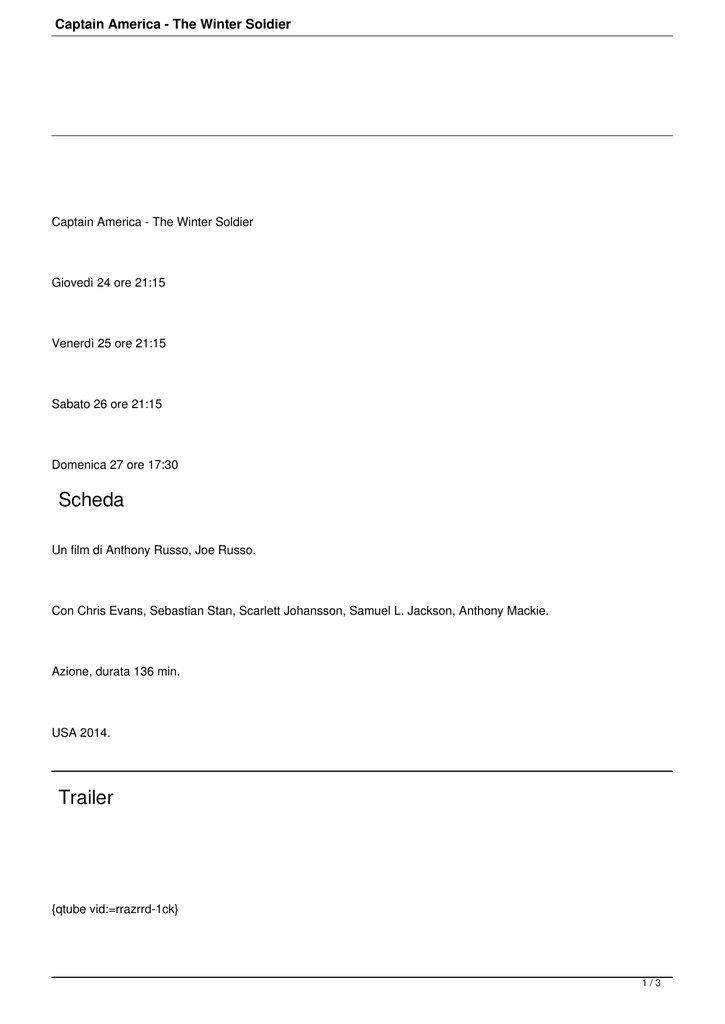 Captain America - The Winter Soldier

Captain America - The Winter Soldier

Giovedì 24 ore 21:15

Venerdì 25 ore 21:15

Sabato 26 ore 21:15

Domenica 27 ore 17:30

Scheda

Un film di Anthony Russo, Joe Russo.

Con Chris Evans, Sebastian Stan, Scarlett Johansson, Samuel L. Jackson, Anthony Mackie.

Azione, durata 136 min.

USA 2014.

Trailer

{qtube vid:=rrazrrd-1ck}

1 / 3